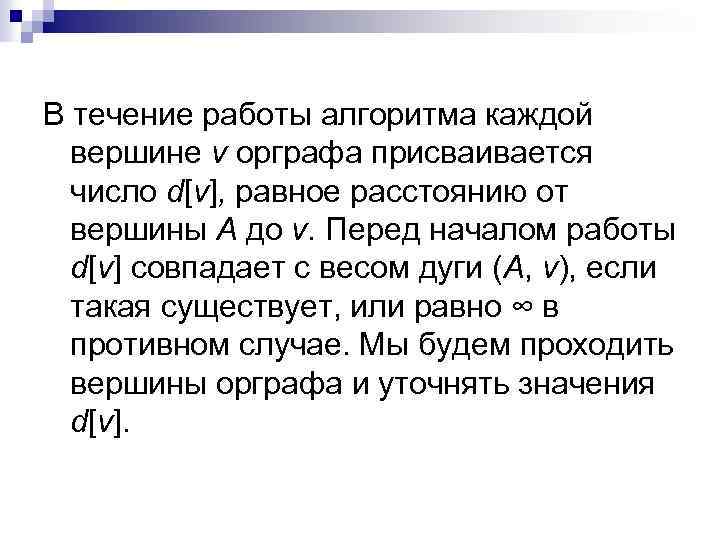 В течение работы алгоритма каждой вершине $v$ орграфа присваивается число $d[v]$, равное расстоянию от вершины $A$ до $v$. Перед началом работы $d[v]$ совпадает с весом дуги $(A, v)$, если такая существует, или равно $\infty$ в противном случае. Мы будем проходить вершины орграфа и уточнять значения $d[v]$.